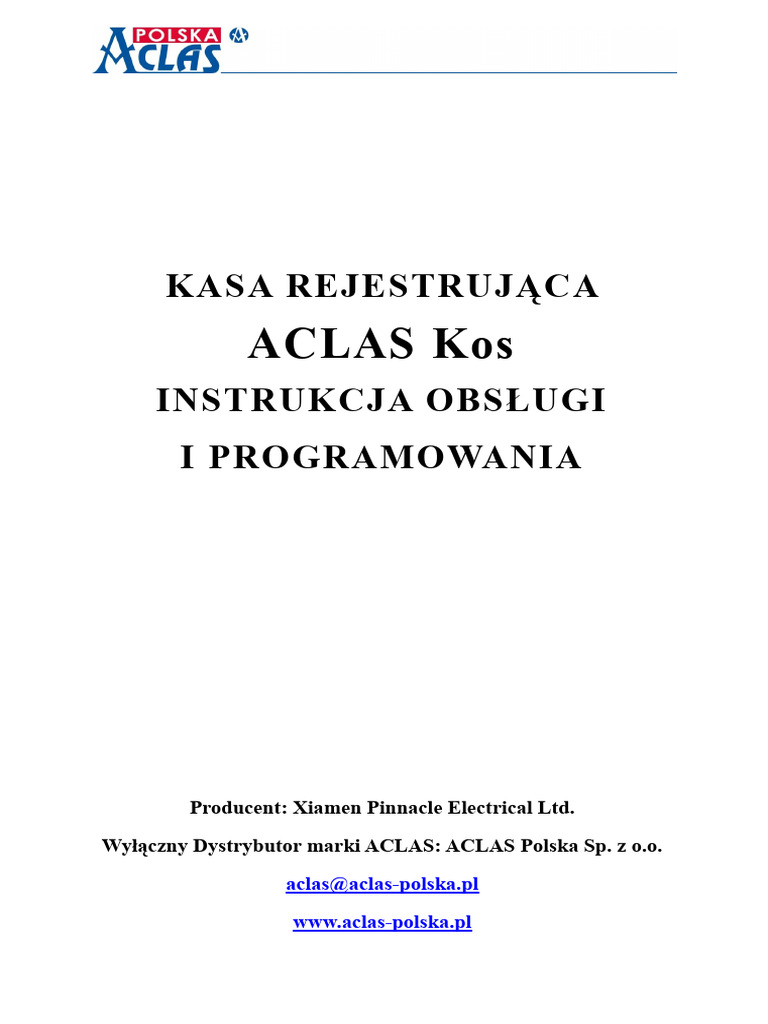 POLSKA ACLAS

KASA REJESTRUJĄCA

ACLAS Kos

INSTRUKCJA OBSŁUGI

I PROGRAMOWANIA

Producent: Xiamen Pinnacle Electrical Ltd.

Wyłączny Dystrybutor marki ACLAS: ACLAS Polska Sp. z o.o.

aclas@aclas-polska.pl

www.aclas-polska.pl